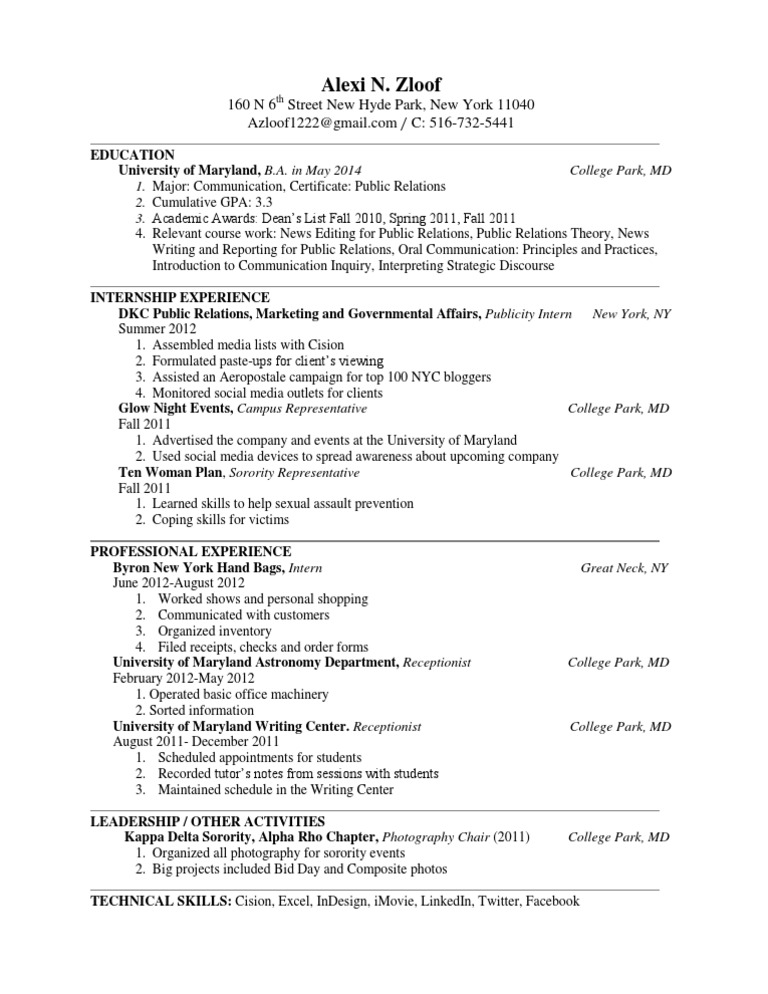 Alexi N. Zloof
160 N 6$^{th}$ Street New Hyde Park, New York 11040
Azloof1222@gmail.com / C: 516-732-5441

EDUCATION
University of Maryland, B.A. in May 2014 College Park, MD
1. Major: Communication, Certificate: Public Relations
2. Cumulative GPA: 3.3
3. Academic Awards: Dean's List Fall 2010, Spring 2011, Fall 2011
4. Relevant course work: News Editing for Public Relations, Public Relations Theory, News Writing and Reporting for Public Relations, Oral Communication: Principles and Practices, Introduction to Communication Inquiry, Interpreting Strategic Discourse

INTERNSHIP EXPERIENCE
DKC Public Relations, Marketing and Governmental Affairs, Publicity Intern New York, NY
Summer 2012
1. Assembled media lists with Cision
2. Formulated paste-ups for client's viewing
3. Assisted an Aeropostale campaign for top 100 NYC bloggers
4. Monitored social media outlets for clients
Glow Night Events, Campus Representative College Park, MD
Fall 2011
1. Advertised the company and events at the University of Maryland
2. Used social media devices to spread awareness about upcoming company
Ten Woman Plan, Sorority Representative College Park, MD
Fall 2011
1. Learned skills to help sexual assault prevention
2. Coping skills for victims

PROFESSIONAL EXPERIENCE
Byron New York Hand Bags, Intern Great Neck, NY
June 2012-August 2012
1. Worked shows and personal shopping
2. Communicated with customers
3. Organized inventory
4. Filed receipts, checks and order forms
University of Maryland Astronomy Department, Receptionist College Park, MD
February 2012-May 2012
1. Operated basic office machinery
2. Sorted information
University of Maryland Writing Center. Receptionist College Park, MD
August 2011- December 2011
1. Scheduled appointments for students
2. Recorded tutor's notes from sessions with students
3. Maintained schedule in the Writing Center

LEADERSHIP / OTHER ACTIVITIES
Kappa Delta Sorority, Alpha Rho Chapter, Photography Chair (2011) College Park, MD
1. Organized all photography for sorority events
2. Big projects included Bid Day and Composite photos

TECHNICAL SKILLS: Cision, Excel, InDesign, iMovie, LinkedIn, Twitter, Facebook